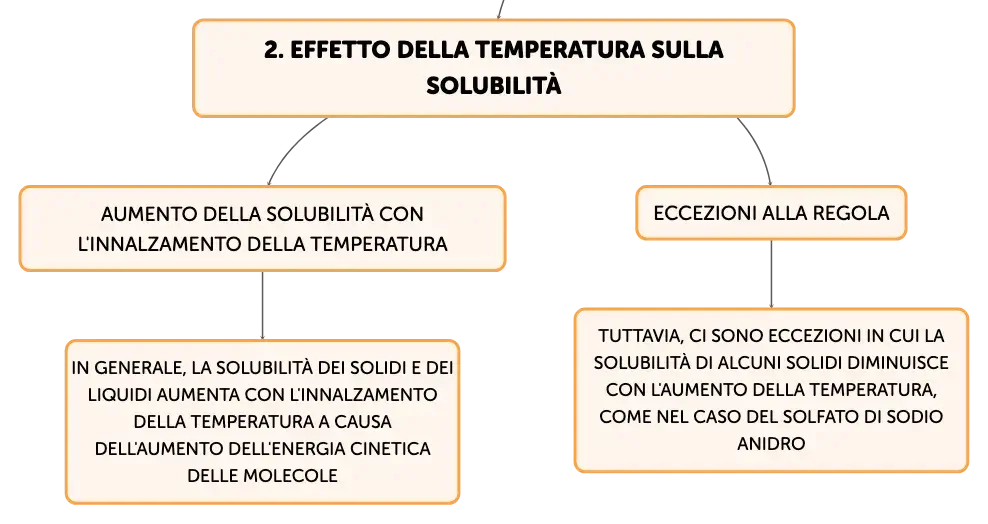 2. EFFETTO DELLA TEMPERATURA SULLA SOLUBILITÀ

AUMENTO DELLA SOLUBILITÀ CON L'INNALZAMENTO DELLA TEMPERATURA

IN GENERALE, LA SOLUBILITÀ DEI SOLIDI E DEI LIQUIDI AUMENTA CON L'INNALZAMENTO DELLA TEMPERATURA A CAUSA DELL'AUMENTO DELL'ENERGIA CINETICA DELLE MOLECOLE

ECCEZIONI ALLA REGOLA

TUTTAVIA, CI SONO ECCEZIONI IN CUI LA SOLUBILITÀ DI ALCUNI SOLIDI DIMINUISCE CON L'AUMENTO DELLA TEMPERATURA, COME NEL CASO DEL SOLFATO DI SODIO ANIDRO